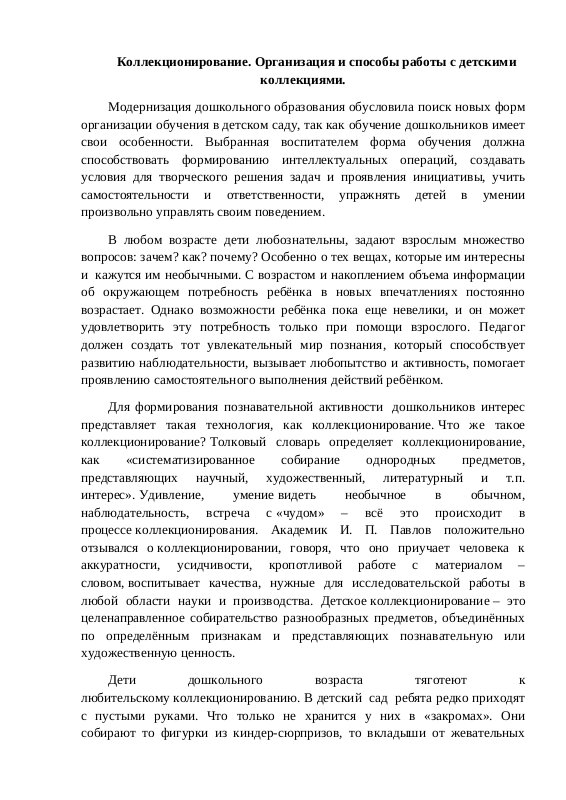 Коллекционирование. Организация и способы работы с детскими коллекциями.

Модернизация дошкольного образования обусловила поиск новых форм организации обучения в детском саду, так как обучение дошкольников имеет свои особенности. Выбранная воспитателем форма обучения должна способствовать формированию интеллектуальных операций, создавать условия для творческого решения задач и проявления инициативы, учить самостоятельности и ответственности, упражнять детей в умении произвольно управлять своим поведением.

В любом возрасте дети любознательны, задают взрослым множество вопросов: зачем? как? почему? Особенно о тех вещах, которые им интересны и кажутся им необычными. С возрастом и накоплением объема информации об окружающем потребность ребёнка в новых впечатлениях постоянно возрастает. Однако возможности ребёнка пока еще невелики, и он может удовлетворить эту потребность только при помощи взрослого. Педагог должен создать тот увлекательный мир познания, который способствует развитию наблюдательности, вызывает любопытство и активность, помогает проявлению самостоятельного выполнения действий ребёнком.

Для формирования познавательной активности дошкольников интерес представляет такая технология, как коллекционирование. Что же такое коллекционирование? Толковый словарь определяет коллекционирование, как «систематизированное собирание однородных предметов, представляющих научный, художественный, литературный и т.п. интерес». Удивление, умение видеть необычное в обычном, наблюдательность, встреча с «чудом» – всё это происходит в процессе коллекционирования. Академик И. П. Павлов положительно отзывался о коллекционировании, говоря, что оно приучает человека к аккуратности, усидчивости, кропотливой работе с материалом – словом, воспитывает качества, нужные для исследовательской работы в любой области науки и производства. Детское коллекционирование – это целенаправленное собирательство разнообразных предметов, объединённых по определённым признакам и представляющих познавательную или художественную ценность.

Дети дошкольного возраста тяготеют к любительскому коллекционированию. В детский сад ребята редко приходят с пустыми руками. Что только не хранится у них в «закромах». Они собирают то фигурки из киндер-сюрпризов, то вкладыши от жевательных